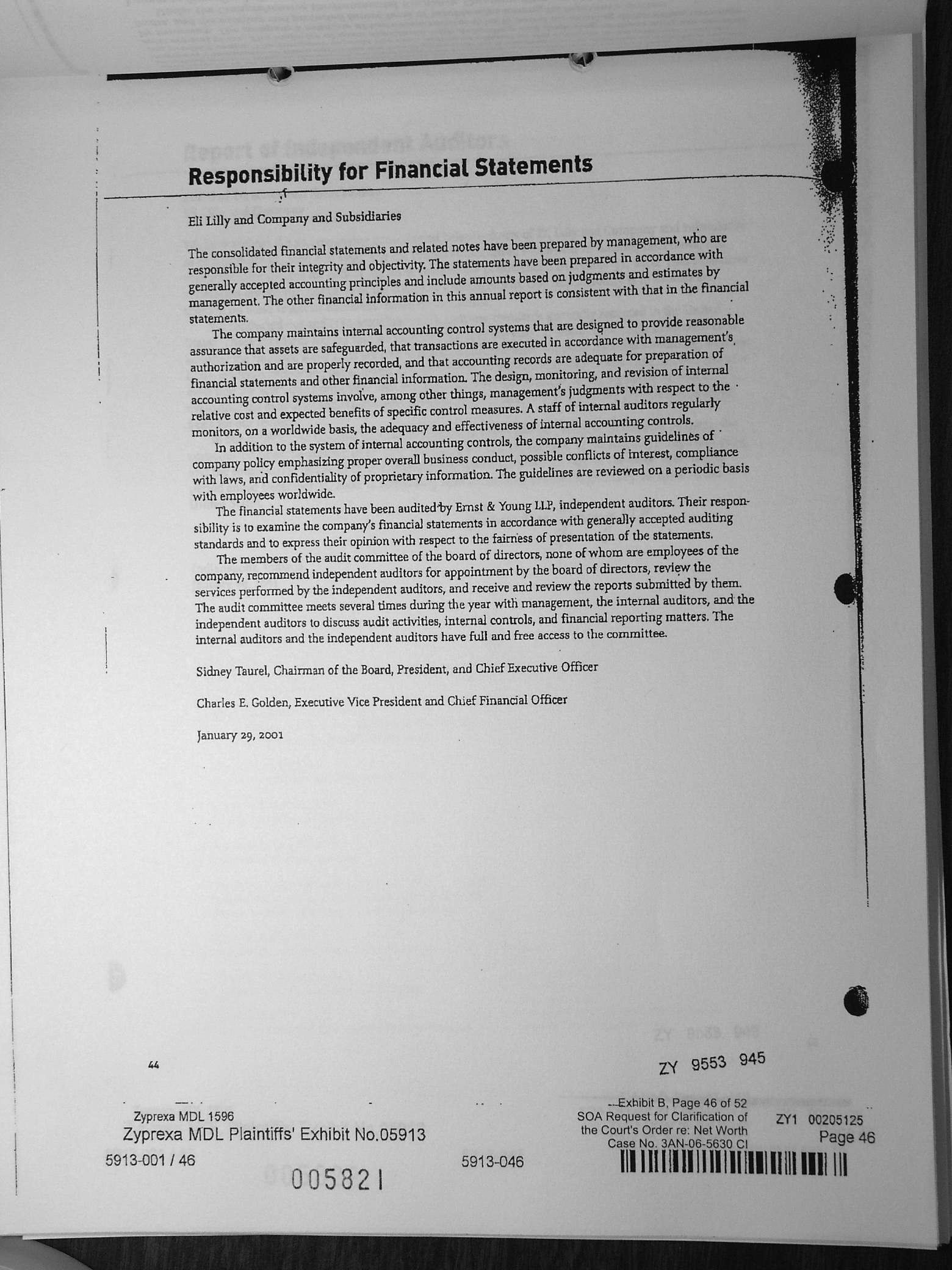 Responsibility for Financial Statements

Eli Lilly and Company and Subsidiaries

The consolidated financial statements and related notes have been prepared by management, who are responsible for their integrity and objectivity. The statements have been prepared in accordance with generally accepted accounting principles and include amounts based on judgments and estimates by management. The other financial information in this annual report is consistent with that in the financial statements.

The company maintains internal accounting control systems that are designed to provide reasonable assurance that assets are safeguarded, that transactions are executed in accordance with management's authorization and are properly recorded, and that accounting records are adequate for preparation of financial statements and other financial information. The design, monitoring, and revision of internal accounting control systems involve, among other things, management's judgments with respect to the relative cost and expected benefits of specific control measures. A staff of internal auditors regularly monitors, on a worldwide basis, the adequacy and effectiveness of internal accounting controls.

In addition to the system of internal accounting controls, the company maintains guidelines of company policy emphasizing proper overall business conduct, possible conflicts of interest, compliance with laws, and confidentiality of proprietary information. The guidelines are reviewed on a periodic basis with employees worldwide.

The financial statements have been audited by Ernst & Young LLP, independent auditors. Their responsibility is to examine the company's financial statements in accordance with generally accepted auditing standards and to express their opinion with respect to the fairness of presentation of the statements.

The members of the audit committee of the board of directors, none of whom are employees of the company, recommend independent auditors for appointment by the board of directors, review the services performed by the independent auditors, and receive and review the reports submitted by them. The audit committee meets several times during the year with management, the internal auditors, and the independent auditors to discuss audit activities, internal controls, and financial reporting matters. The internal auditors and the independent auditors have full and free access to the committee.

Sidney Taurel, Chairman of the Board, President, and Chief Executive Officer

Charles E. Golden, Executive Vice President and Chief Financial Officer

January 29, 2001

44

ZY 9553 945

Zyprexa MDL 1596
Zyprexa MDL Plaintiffs' Exhibit No.05913
5913-001 / 46

005821

5913-046

Exhibit B, Page 46 of 52
SOA Request for Clarification of the Court's Order re: Net Worth
Case No. 3AN-06-5630 CI

ZY1 00205125
Page 46